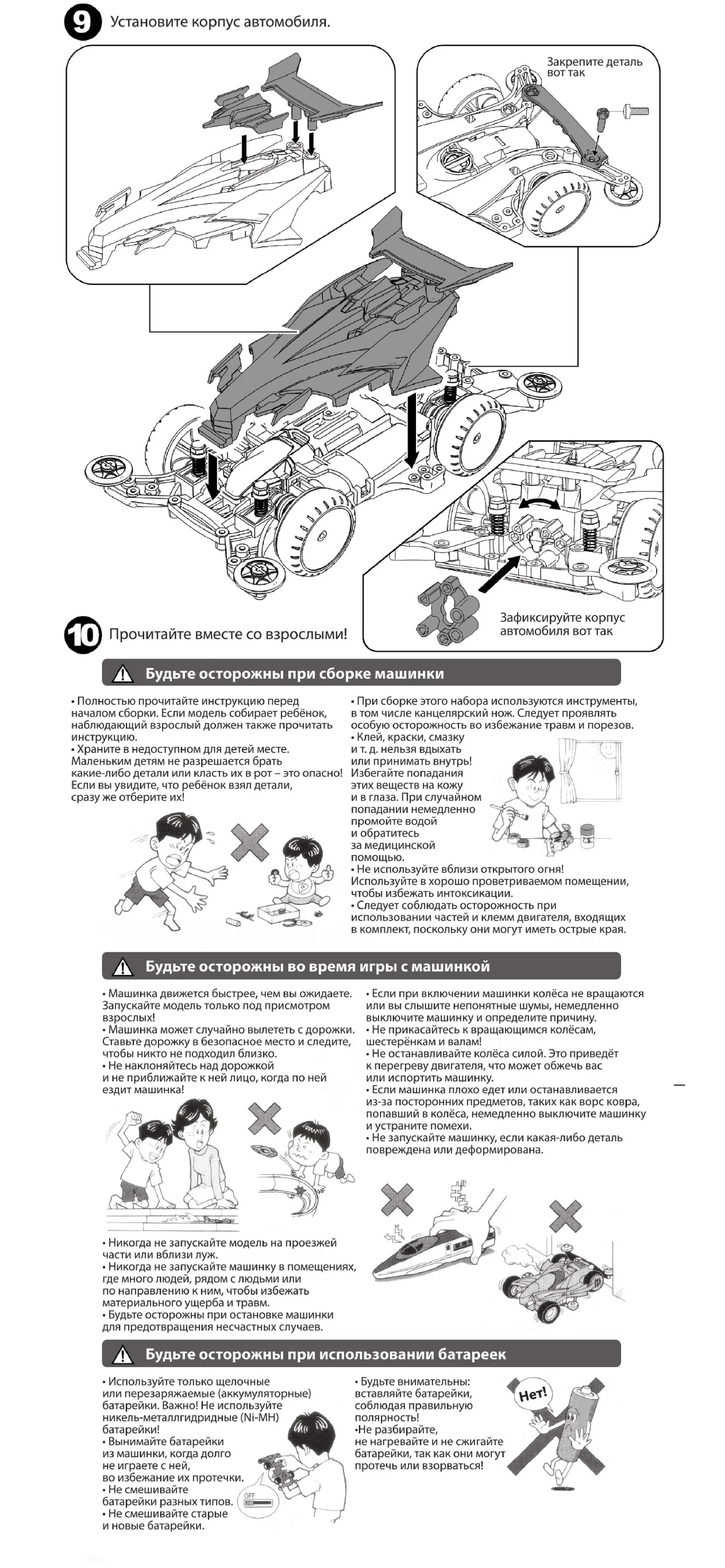 9 Установите корпус автомобиля.

Закрепите деталь вот так

Зафиксируйте корпус автомобиля вот так

10 Прочитайте вместе со взрослыми!

Будьте осторожны при сборке машинки

• Полностью прочитайте инструкцию перед началом сборки. Если модель собирает ребёнок, наблюдающий взрослый должен также прочитать инструкцию.
• Храните в недоступном для детей месте. Маленьким детям не разрешается брать какие-либо детали или класть их в рот – это опасно! Если вы увидите, что ребёнок взял детали, сразу же отберите их!

• При сборке этого набора используются инструменты, в том числе канцелярский нож. Следует проявлять особую осторожность во избежание травм и порезов.
• Клей, краски, смазку и т. д. нельзя вдыхать или принимать внутрь! Избегайте попадания этих веществ на кожу и в глаза. При случайном попадании немедленно промойте водой и обратитесь за медицинской помощью.
• Не используйте вблизи открытого огня! Используйте в хорошо проветриваемом помещении, чтобы избежать интоксикации.
• Следует соблюдать осторожность при использовании частей и клемм двигателя, входящих в комплект, поскольку они могут иметь острые края.

Будьте осторожны во время игры с машинкой

• Машинка движется быстрее, чем вы ожидаете. Запускайте модель только под присмотром взрослых!
• Машинка может случайно вылететь с дорожки. Ставьте дорожку в безопасное место и следите, чтобы никто не подходил близко.
• Не наклоняйтесь над дорожкой и не приближайте к ней лицо, когда по ней ездит машинка!

• Никогда не запускайте модель на проезжей части или вблизи луж.
• Никогда не запускайте машинку в помещениях, где много людей, рядом с людьми или по направлению к ним, чтобы избежать материального ущерба и травм.
• Будьте осторожны при остановке машинки для предотвращения несчастных случаев.

• Если при включении машинки колёса не вращаются или вы слышите непонятные шумы, немедленно выключите машинку и определите причину.
• Не прикасайтесь к вращающимся колёсам, шестерёнкам и валам!
• Не останавливайте колёса силой. Это приведёт к перегреву двигателя, что может обжечь вас или испортить машинку.
• Если машинка плохо едет или останавливается из-за посторонних предметов, таких как ворс ковра, попавший в колёса, немедленно выключите машинку и устраните помехи.
• Не запускайте машинку, если какая-либо деталь повреждена или деформирована.

Будьте осторожны при использовании батареек

• Используйте только щелочные или перезаряжаемые (аккумуляторные) батарейки. Важно! Не используйте никель-металлгидридные (Ni-MH) батарейки!
• Вынимайте батарейки из машинки, когда долго не играете с ней, во избежание их протечки.
• Не смешивайте батарейки разных типов.
• Не смешивайте старые и новые батарейки.

OFF

• Будьте внимательны: вставляйте батарейки, соблюдая правильную полярность!
•Не разбирайте, не нагревайте и не сжигайте батарейки, так как они могут протечь или взорваться!

Нет!